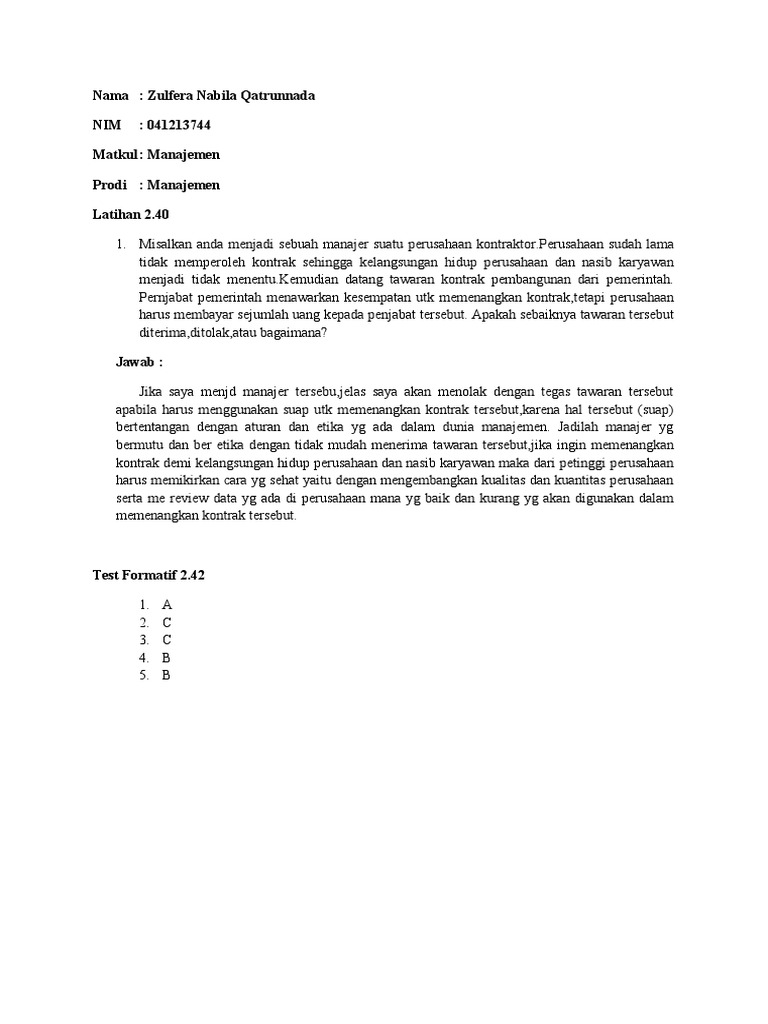 Nama : Zulfera Nabila Qatrunnada

NIM : 041213744

Matkul : Manajemen

Prodi : Manajemen

Latihan 2.40

1. Misalkan anda menjadi sebuah manajer suatu perusahaan kontraktor.Perusahaan sudah lama tidak memperoleh kontrak sehingga kelangsungan hidup perusahaan dan nasib karyawan menjadi tidak menentu.Kemudian datang tawaran kontrak pembangunan dari pemerintah. Pernjabat pemerintah menawarkan kesempatan utk memenangkan kontrak,tetapi perusahaan harus membayar sejumlah uang kepada penjabat tersebut. Apakah sebaiknya tawaran tersebut diterima,ditolak,atau bagaimana?

Jawab :

Jika saya menjd manajer tersebu,jelas saya akan menolak dengan tegas tawaran tersebut apabila harus menggunakan suap utk memenangkan kontrak tersebut,karena hal tersebut (suap) bertentangan dengan aturan dan etika yg ada dalam dunia manajemen. Jadilah manajer yg bermutu dan ber etika dengan tidak mudah menerima tawaran tersebut,jika ingin memenangkan kontrak demi kelangsungan hidup perusahaan dan nasib karyawan maka dari petinggi perusahaan harus memikirkan cara yg sehat yaitu dengan mengembangkan kualitas dan kuantitas perusahaan serta me review data yg ada di perusahaan mana yg baik dan kurang yg akan digunakan dalam memenangkan kontrak tersebut.

Test Formatif 2.42

1. A
2. C
3. C
4. B
5. B